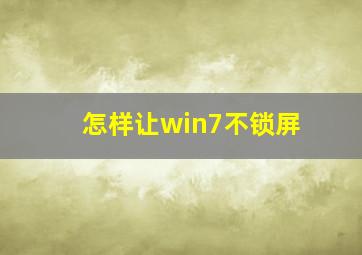 怎样让win7不锁屏